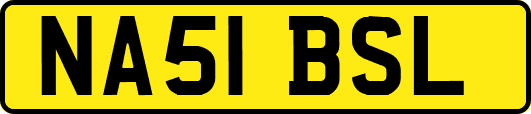 NA51 BSL